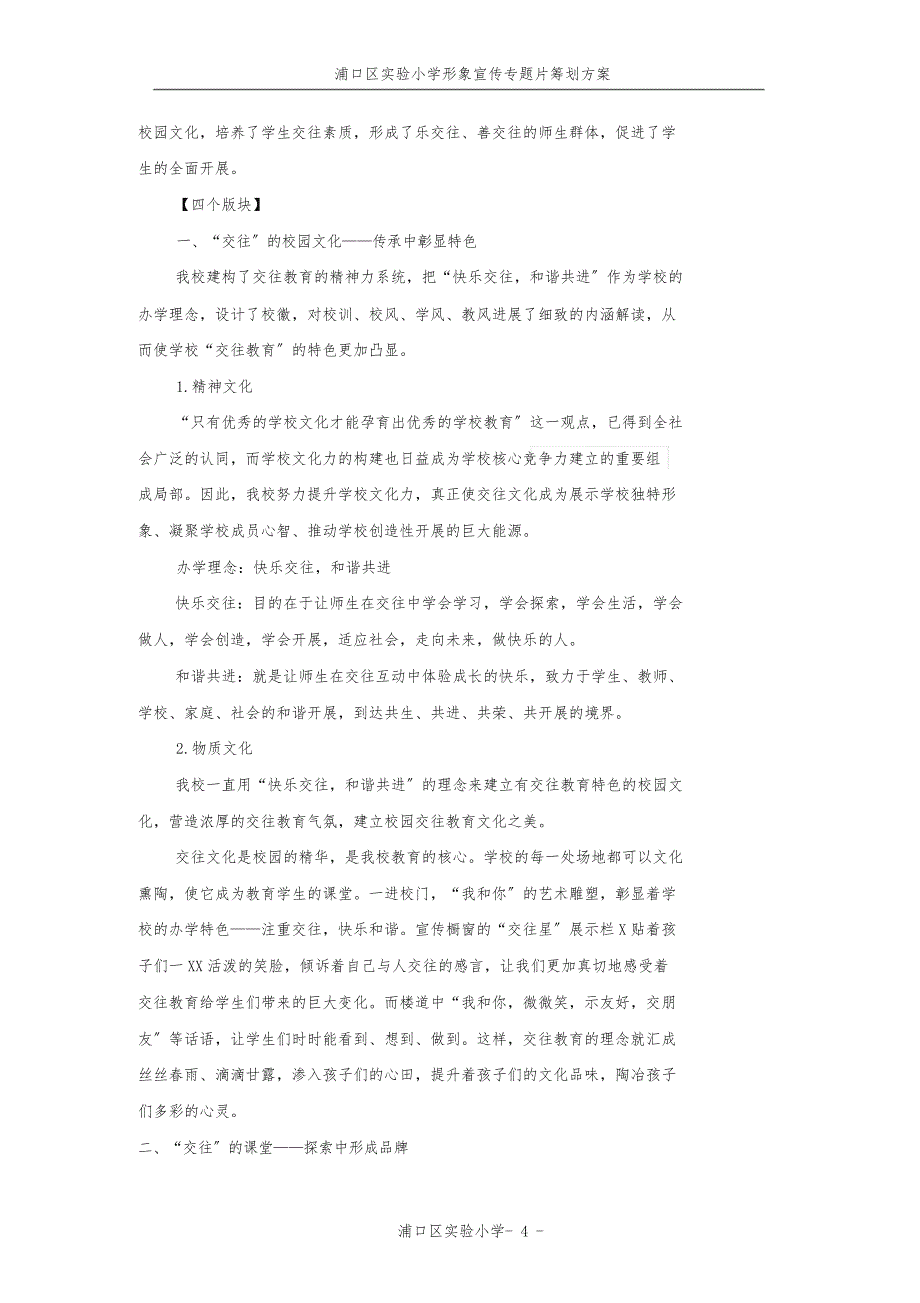 浦口区实验小学形象宣传专题片筹划方案

校园文化，培养了学生交往素质，形成了乐交往、善交往的师生群体，促进了学生的全面开展。

【四个版块】

一、“交往”的校园文化——传承中彰显特色

我校建构了交往教育的精神力系统，把“快乐交往，和谐共进”作为学校的办学理念，设计了校徽，对校训、校风、学风、教风进展了细致的内涵解读，从而使学校“交往教育”的特色更加凸显。

1.精神文化

“只有优秀的学校文化才能孕育出优秀的学校教育”这一观点，已得到全社会广泛的认同，而学校文化力的构建也日益成为学校核心竞争力建立的重要组成局部。因此，我校努力提升学校文化力，真正使交往文化成为展示学校独特形象、凝聚学校成员心智、推动学校创造性开展的巨大能源。

办学理念：快乐交往，和谐共进

快乐交往：目的在于让师生在交往中学会学习，学会探索，学会生活，学会做人，学会创造，学会开展，适应社会，走向未来，做快乐的人。

和谐共进：就是让师生在交往互动中体验成长的快乐，致力于学生、教师、学校、家庭、社会的和谐开展，到达共生、共进、共荣、共开展的境界。

2.物质文化

我校一直用“快乐交往，和谐共进”的理念来建立有交往教育特色的校园文化，营造浓厚的交往教育气氛，建立校园交往教育文化之美。

交往文化是校园的精华，是我校教育的核心。学校的每一处场地都可以文化熏陶，使它成为教育学生的课堂。一进校门，“我和你”的艺术雕塑，彰显着学校的办学特色——注重交往，快乐和谐。宣传橱窗的“交往星”展示栏X贴着孩子们一XX活泼的笑脸，倾诉着自己与人交往的感言，让我们更加真切地感受着交往教育给学生们带来的巨大变化。而楼道中“我和你，微微笑，示友好，交朋友”等话语，让学生们时时能看到、想到、做到。这样，交往教育的理念就汇成丝丝春雨、滴滴甘露，渗入孩子们的心田，提升着孩子们的文化品味，陶冶孩子们多彩的心灵。

二、“交往”的课堂——探索中形成品牌

浦口区实验小学- 4 -